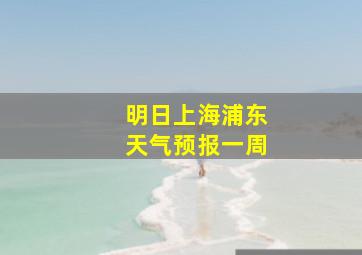 明日上海浦东
天气预报一周